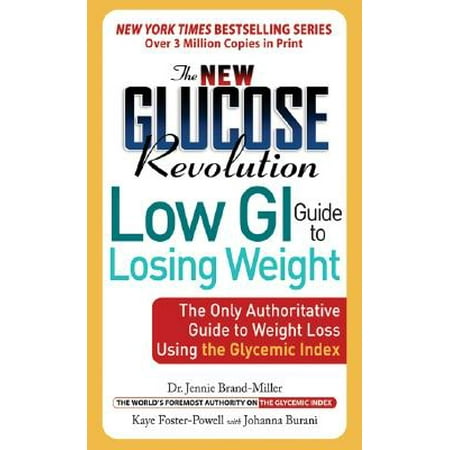 NEW YORK TIMES BESTSELLING SERIES
Over 3 Million Copies in Print

The NEW GLUCOSE Revolution
Low GI Guide to Losing Weight

The Only Authoritative Guide to Weight Loss Using the Glycemic Index

Dr. Jennie Brand-Miller
THE WORLD'S FOREMOST AUTHORITY ON THE GLYCEMIC INDEX
Kaye Foster-Powell with Johanna Burani